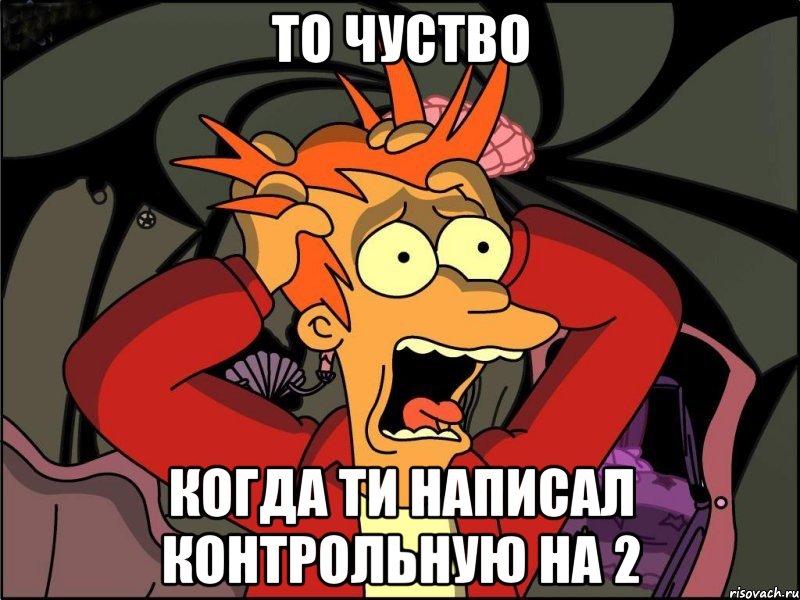 ТО ЧУСТВО

КОГДА ТИ НАПИСАЛ КОНТРОЛЬНУЮ НА 2

risovach.ru